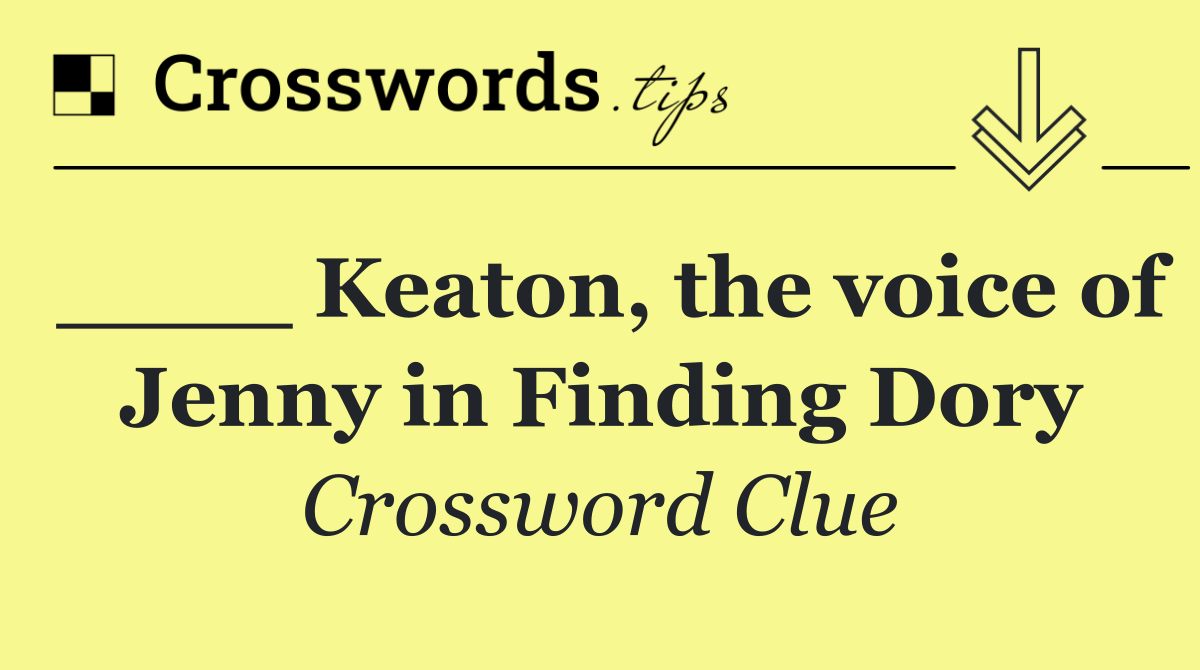 Crosswords.tips

_____ Keaton, the voice of Jenny in Finding Dory

Crossword Clue